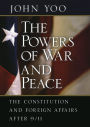 JOHN YOO

THE POWERS OF WAR AND PEACE

THE CONSTITUTION AND FOREIGN AFFAIRS AFTER 9/11